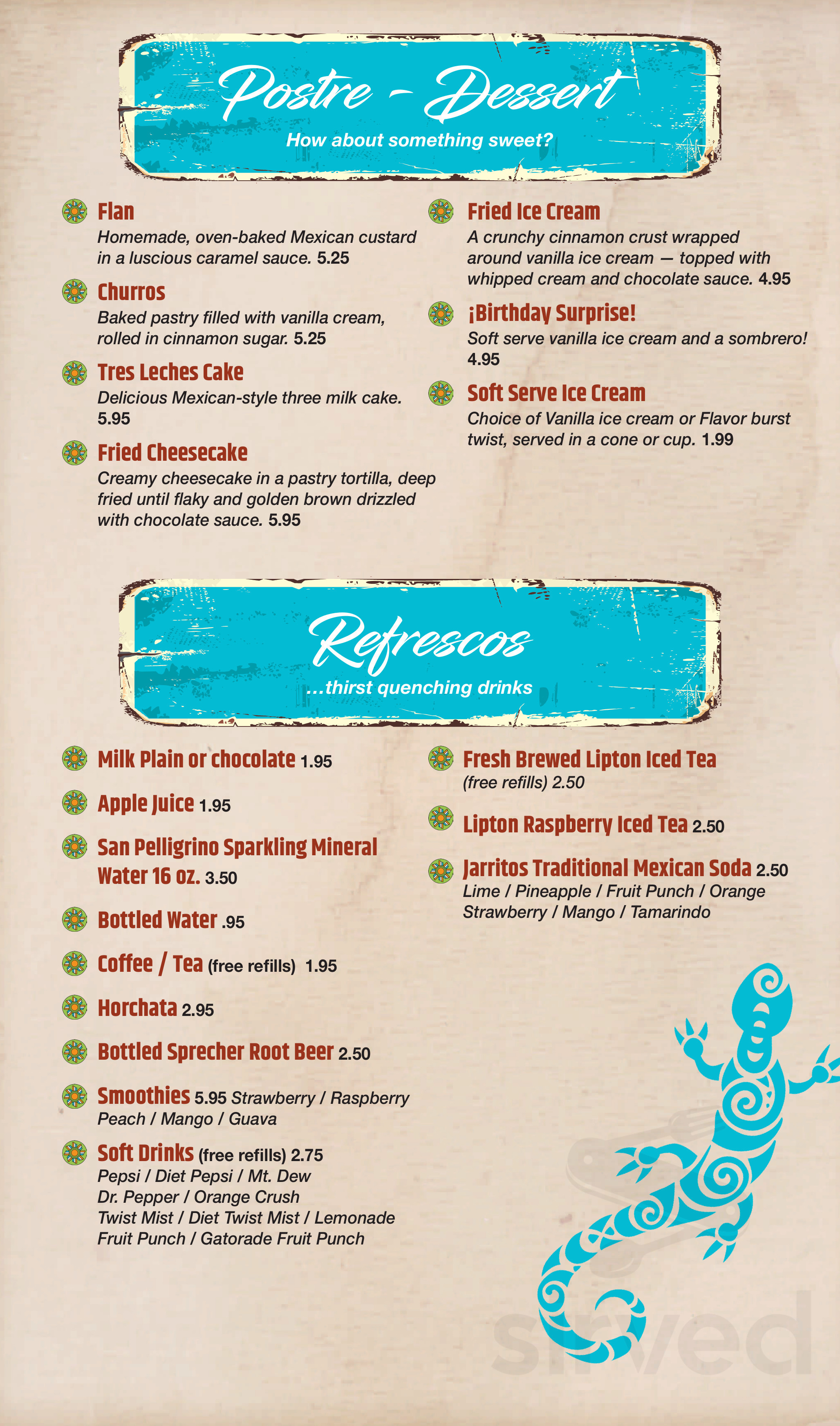 Postre - Dessert
How about something sweet?

Flan
Homemade, oven-baked Mexican custard in a luscious caramel sauce. 5.25

Churros
Baked pastry filled with vanilla cream, rolled in cinnamon sugar. 5.25

Tres Leches Cake
Delicious Mexican-style three milk cake. 5.95

Fried Cheesecake
Creamy cheesecake in a pastry tortilla, deep fried until flaky and golden brown drizzled with chocolate sauce. 5.95

Fried Ice Cream
A crunchy cinnamon crust wrapped around vanilla ice cream — topped with whipped cream and chocolate sauce. 4.95

¡Birthday Surprise!
Soft serve vanilla ice cream and a sombrero! 4.95

Soft Serve Ice Cream
Choice of Vanilla ice cream or Flavor burst twist, served in a cone or cup. 1.99

Refrescos
...thirst quenching drinks

Milk Plain or chocolate 1.95

Apple Juice 1.95

San Pelligrino Sparkling Mineral Water 16 oz. 3.50

Bottled Water .95

Coffee / Tea (free refills) 1.95

Horchata 2.95

Bottled Sprecher Root Beer 2.50

Smoothies 5.95 Strawberry / Raspberry Peach / Mango / Guava

Soft Drinks (free refills) 2.75
Pepsi / Diet Pepsi / Mt. Dew
Dr. Pepper / Orange Crush
Twist Mist / Diet Twist Mist / Lemonade
Fruit Punch / Gatorade Fruit Punch

Fresh Brewed Lipton Iced Tea
(free refills) 2.50

Lipton Raspberry Iced Tea 2.50

Jarritos Traditional Mexican Soda 2.50
Lime / Pineapple / Fruit Punch / Orange
Strawberry / Mango / Tamarindo

sirved